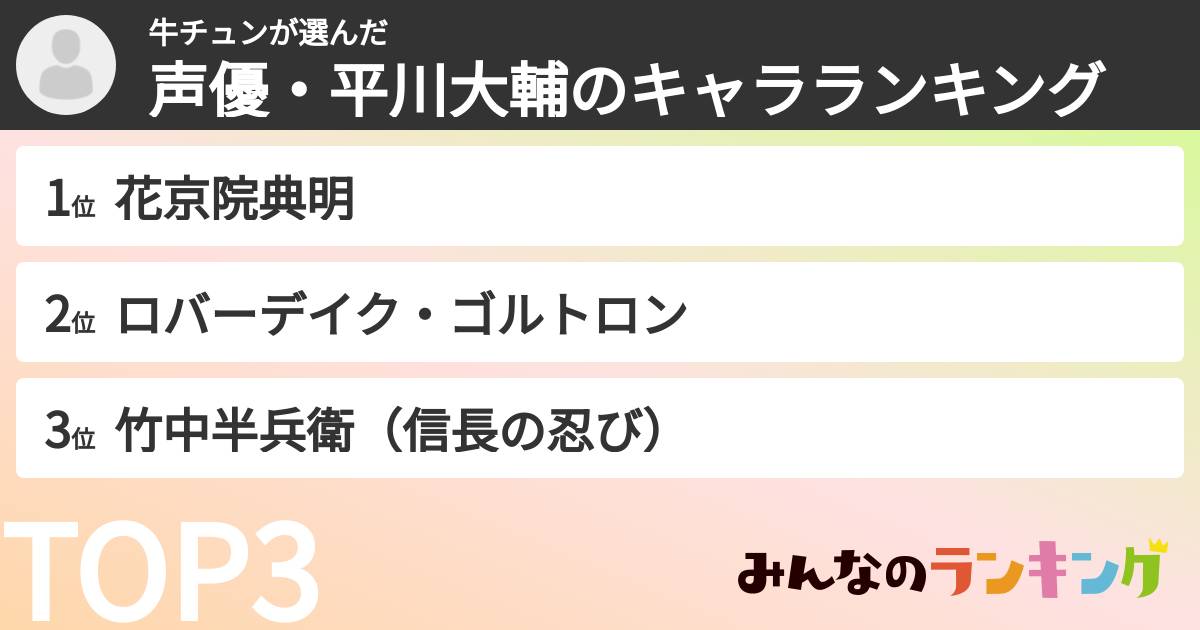 牛チュンが選んだ
声優・平川大輔のキャラランキング

1位 花京院典明

2位 ロバーデイク・ゴルトロン

3位 竹中半兵衛（信長の忍び）

TOP3

みんなのランキング